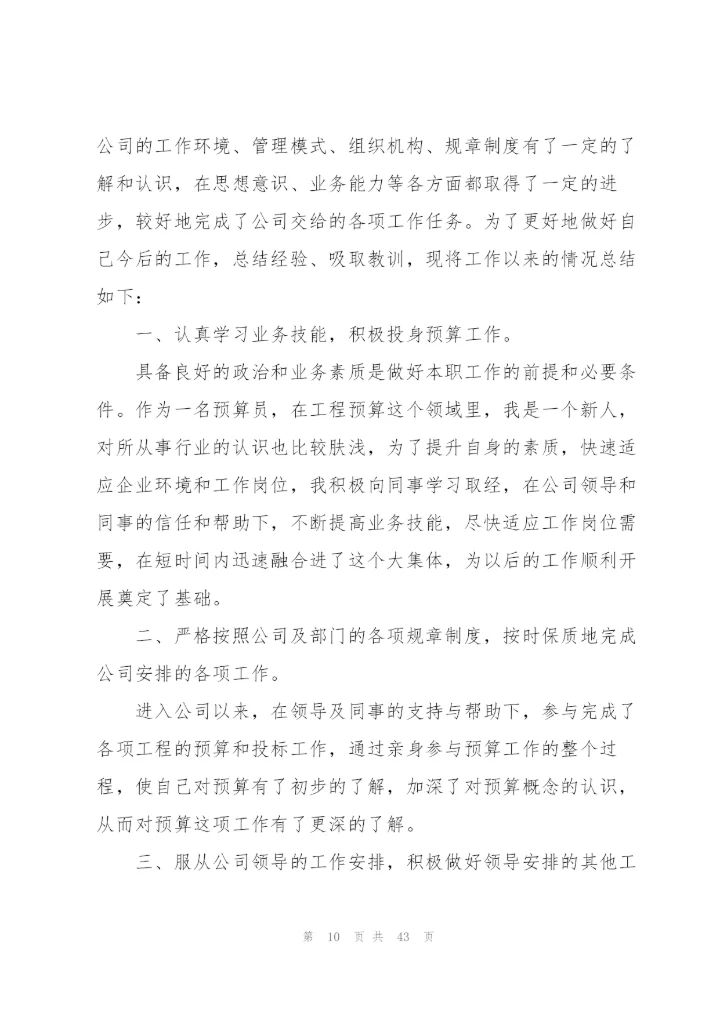 公司的工作环境、管理模式、组织机构、规章制度有了一定的了解和认识，在思想意识、业务能力等各方面都取得了一定的进步，较好地完成了公司交给的各项工作任务。为了更好地做好自己今后的工作，总结经验、吸取教训，现将工作以来的情况总结如下：

一、认真学习业务技能，积极投身预算工作。

具备良好的政治和业务素质是做好本职工作的前提和必要条件。作为一名预算员，在工程预算这个领域里，我是一个新人，对所从事行业的认识也比较肤浅，为了提升自身的素质，快速适应企业环境和工作岗位，我积极向同事学习取经，在公司领导和同事的信任和帮助下，不断提高业务技能，尽快适应工作岗位需要，在短时间内迅速融合进了这个大集体，为以后的工作顺利开展奠定了基础。

二、严格按照公司及部门的各项规章制度，按时保质地完成公司安排的各项工作。

进入公司以来，在领导及同事的支持与帮助下，参与完成了各项工程的预算和投标工作，通过亲身参与预算工作的整个过程，使自己对预算有了初步的了解，加深了对预算概念的认识，从而对预算这项工作有了更深的了解。

三、服从公司领导的工作安排，积极做好领导安排的其他工

第 10 页 共 43 页